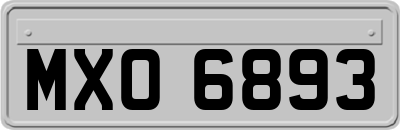 MXO 6893